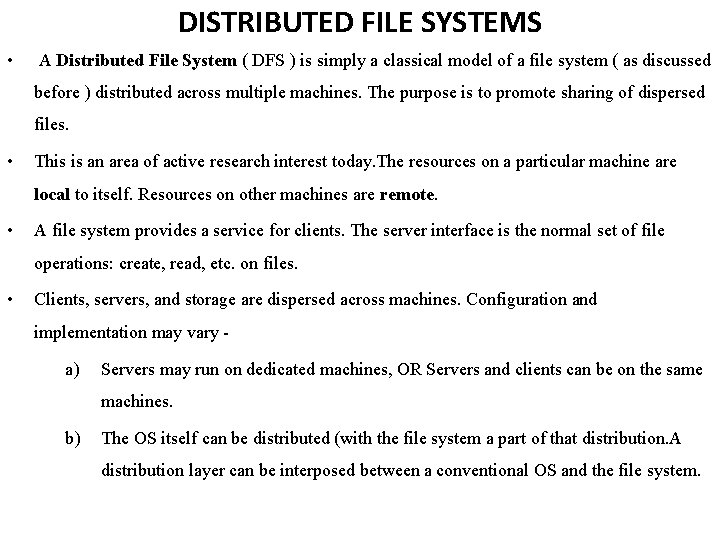 DISTRIBUTED FILE SYSTEMS

• A Distributed File System ( DFS ) is simply a classical model of a file system ( as discussed before ) distributed across multiple machines. The purpose is to promote sharing of dispersed files.

• This is an area of active research interest today.The resources on a particular machine are local to itself. Resources on other machines are remote.

• A file system provides a service for clients. The server interface is the normal set of file operations: create, read, etc. on files.

• Clients, servers, and storage are dispersed across machines. Configuration and implementation may vary -

a) Servers may run on dedicated machines, OR Servers and clients can be on the same machines.

b) The OS itself can be distributed (with the file system a part of that distribution.A distribution layer can be interposed between a conventional OS and the file system.